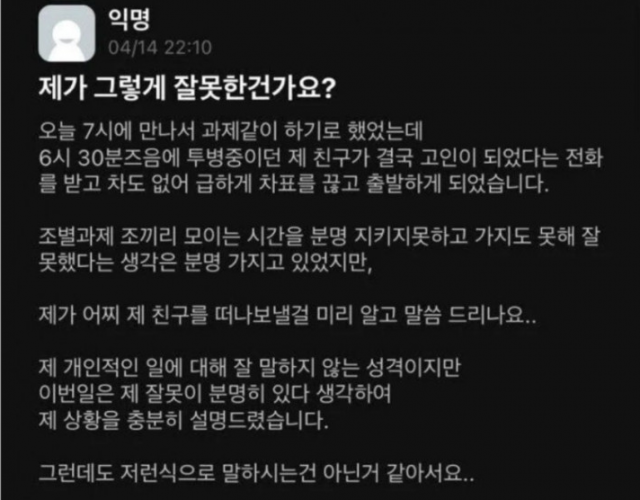 익명
04/14 22:10

제가 그렇게 잘못한건가요?

오늘 7시에 만나서 과제같이 하기로 했었는데
6시 30분즈음에 투병중이던 제 친구가 결국 고인이 되었다는 전화를 받고 차도 없어 급하게 차표를 끊고 출발하게 되었습니다.

조별과제 조끼리 모이는 시간을 분명 지키지못하고 가지도 못해 잘못했다는 생각은 분명 가지고 있었지만,

제가 어찌 제 친구를 떠나보낼걸 미리 알고 말씀 드리나요..

제 개인적인 일에 대해 잘 말하지 않는 성격이지만
이번일은 제 잘못이 분명히 있다 생각하여
제 상황을 충분히 설명드렸습니다.

그런데도 저런식으로 말하시는건 아닌거 같아서요..